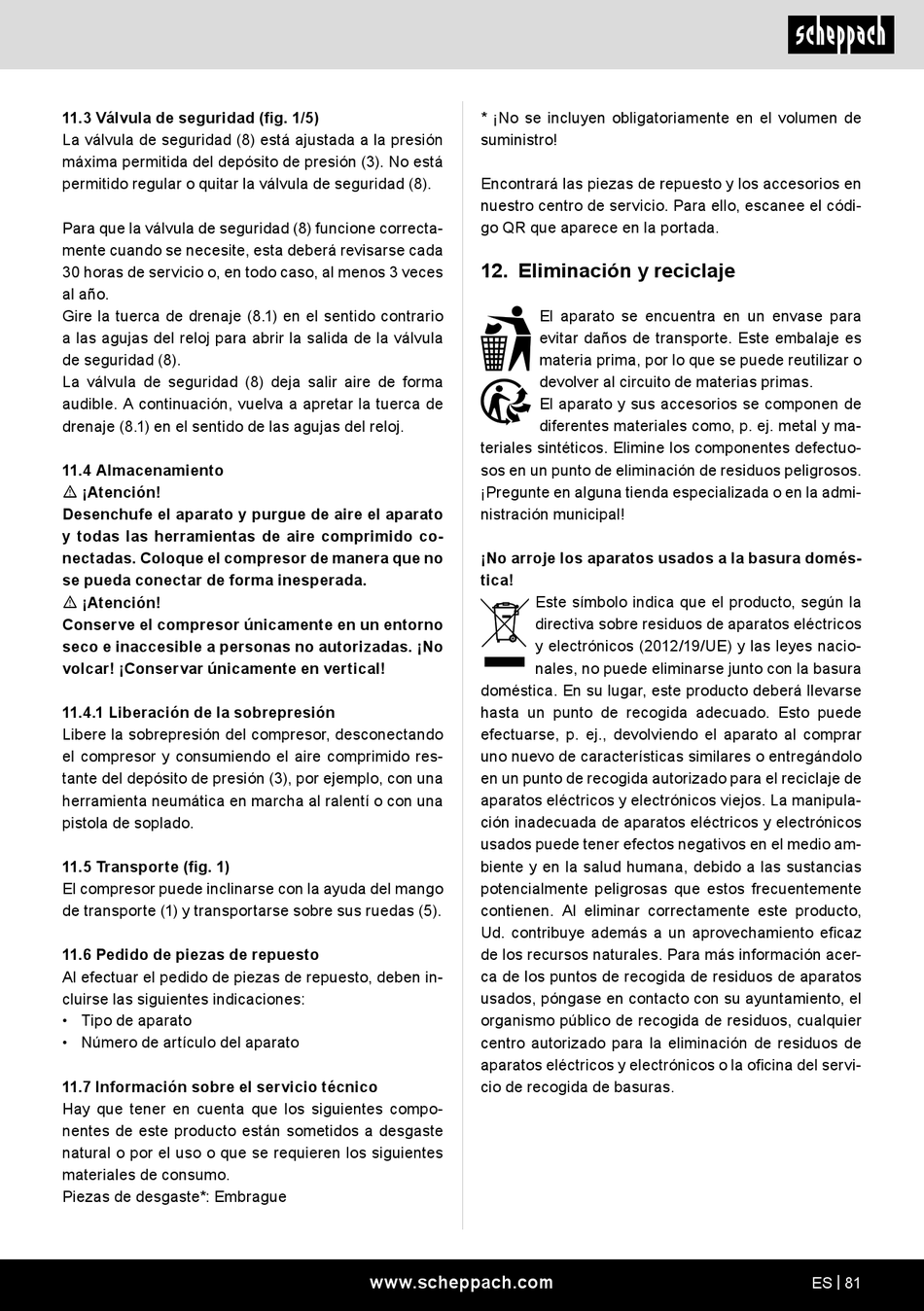 scheppach

11.3 Válvula de seguridad (fig. 1/5)
La válvula de seguridad (8) está ajustada a la presión máxima permitida del depósito de presión (3). No está permitido regular o quitar la válvula de seguridad (8).

Para que la válvula de seguridad (8) funcione correctamente cuando se necesite, esta deberá revisarse cada 30 horas de servicio o, en todo caso, al menos 3 veces al año.
Gire la tuerca de drenaje (8.1) en el sentido contrario a las agujas del reloj para abrir la salida de la válvula de seguridad (8).
La válvula de seguridad (8) deja salir aire de forma audible. A continuación, vuelva a apretar la tuerca de drenaje (8.1) en el sentido de las agujas del reloj.

11.4 Almacenamiento
⚠ ¡Atención!
Desenchufe el aparato y purgue de aire el aparato y todas las herramientas de aire comprimido conectadas. Coloque el compresor de manera que no se pueda conectar de forma inesperada.
⚠ ¡Atención!
Conserve el compresor únicamente en un entorno seco e inaccesible a personas no autorizadas. ¡No volcar! ¡Conservar únicamente en vertical!

11.4.1 Liberación de la sobrepresión
Libere la sobrepresión del compresor, desconectando el compresor y consumiendo el aire comprimido restante del depósito de presión (3), por ejemplo, con una herramienta neumática en marcha al ralentí o con una pistola de soplado.

11.5 Transporte (fig. 1)
El compresor puede inclinarse con la ayuda del mango de transporte (1) y transportarse sobre sus ruedas (5).

11.6 Pedido de piezas de repuesto
Al efectuar el pedido de piezas de repuesto, deben incluirse las siguientes indicaciones:
• Tipo de aparato
• Número de artículo del aparato

11.7 Información sobre el servicio técnico
Hay que tener en cuenta que los siguientes componentes de este producto están sometidos a desgaste natural o por el uso o que se requieren los siguientes materiales de consumo.
Piezas de desgaste*: Embrague

* ¡No se incluyen obligatoriamente en el volumen de suministro!

Encontrará las piezas de repuesto y los accesorios en nuestro centro de servicio. Para ello, escanee el código QR que aparece en la portada.

12. Eliminación y reciclaje

El aparato se encuentra en un envase para evitar daños de transporte. Este embalaje es materia prima, por lo que se puede reutilizar o devolver al circuito de materias primas.
El aparato y sus accesorios se componen de diferentes materiales como, p. ej. metal y materiales sintéticos. Elimine los componentes defectuosos en un punto de eliminación de residuos peligrosos. ¡Pregunte en alguna tienda especializada o en la administración municipal!

¡No arroje los aparatos usados a la basura doméstica!
Este símbolo indica que el producto, según la directiva sobre residuos de aparatos eléctricos y electrónicos (2012/19/UE) y las leyes nacionales, no puede eliminarse junto con la basura doméstica. En su lugar, este producto deberá llevarse hasta un punto de recogida adecuado. Esto puede efectuarse, p. ej., devolviendo el aparato al comprar uno nuevo de características similares o entregándolo en un punto de recogida autorizado para el reciclaje de aparatos eléctricos y electrónicos viejos. La manipulación inadecuada de aparatos eléctricos y electrónicos usados puede tener efectos negativos en el medio ambiente y en la salud humana, debido a las sustancias potencialmente peligrosas que estos frecuentemente contienen. Al eliminar correctamente este producto, Ud. contribuye además a un aprovechamiento eficaz de los recursos naturales. Para más información acerca de los puntos de recogida de residuos de aparatos usados, póngase en contacto con su ayuntamiento, el organismo público de recogida de residuos, cualquier centro autorizado para la eliminación de residuos de aparatos eléctricos y electrónicos o la oficina del servicio de recogida de basuras.

www.scheppach.com ES | 81